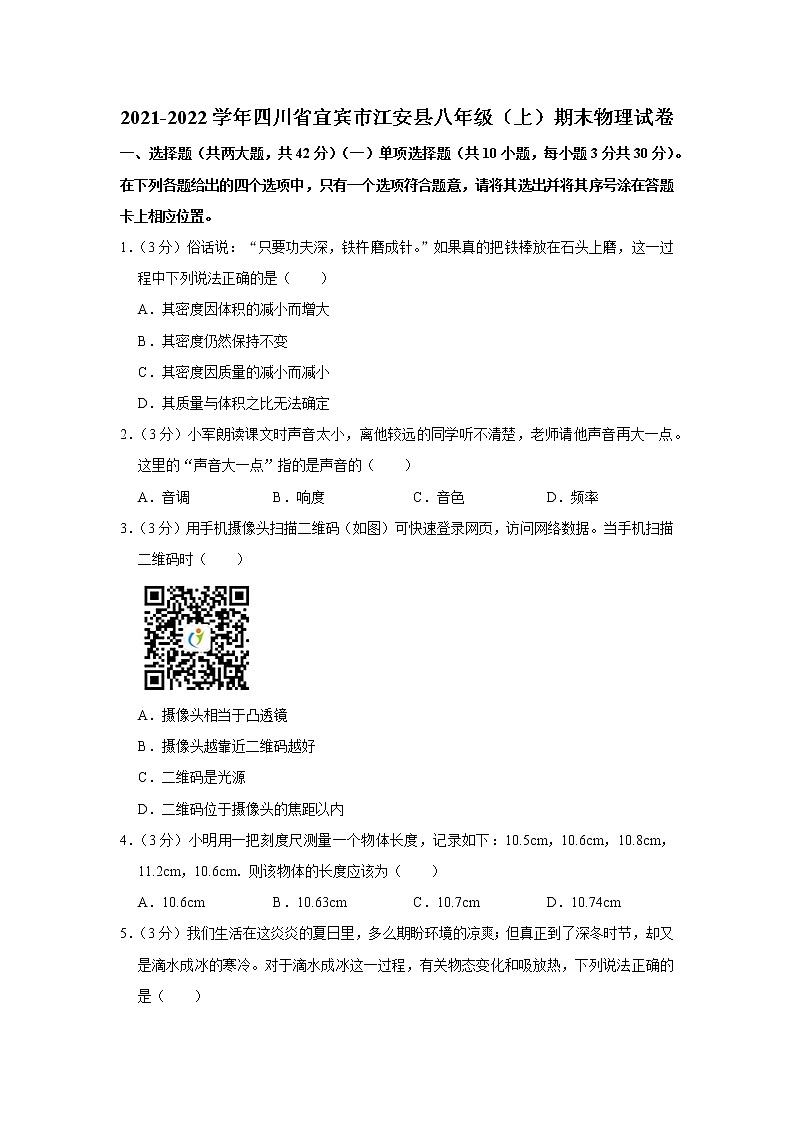 2021-2022 学年四川省宜宾市江安县八年级（上）期末物理试卷

一、选择题（共两大题，共 42 分）（一）单项选择题（共 10 小题，每小题 3 分共 30 分）。在下列各题给出的四个选项中，只有一个选项符合题意，请将其选出并将其序号涂在答题卡上相应位置。

1．（3 分）俗话说：“只要功夫深，铁杵磨成针。”如果真的把铁棒放在石头上磨，这一过程中下列说法正确的是（　　）

A．其密度因体积的减小而增大

B．其密度仍然保持不变

C．其密度因质量的减小而减小

D．其质量与体积之比无法确定

2．（3 分）小军朗读课文时声音太小，离他较远的同学听不清楚，老师请他声音再大一点。这里的“声音大一点”指的是声音的（　　）

A．音调　　B．响度　　C．音色　　D．频率

3．（3 分）用手机摄像头扫描二维码（如图）可快速登录网页，访问网络数据。当手机扫描二维码时（　　）

A．摄像头相当于凸透镜

B．摄像头越靠近二维码越好

C．二维码是光源

D．二维码位于摄像头的焦距以内

4．（3 分）小明用一把刻度尺测量一个物体长度，记录如下：10.5cm，10.6cm，10.8cm，11.2cm，10.6cm. 则该物体的长度应该为（　　）

A．10.6cm　　B．10.63cm　　C．10.7cm　　D．10.74cm

5．（3 分）我们生活在这炎炎的夏日里，多么期盼环境的凉爽；但真正到了深冬时节，却又是滴水成冰的寒冷。对于滴水成冰这一过程，有关物态变化和吸放热，下列说法正确的是（　　）